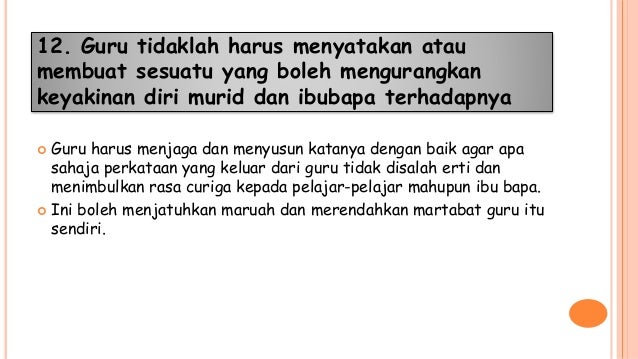 12. Guru tidaklah harus menyatakan atau membuat sesuatu yang boleh mengurangkan keyakinan diri murid dan ibubapa terhadapnya

Guru harus menjaga dan menyusun katanya dengan baik agar apa sahaja perkataan yang keluar dari guru tidak disalah erti dan menimbulkan rasa curiga kepada pelajar-pelajar mahupun ibu bapa.

Ini boleh menjatuhkan maruah dan merendahkan martabat guru itu sendiri.